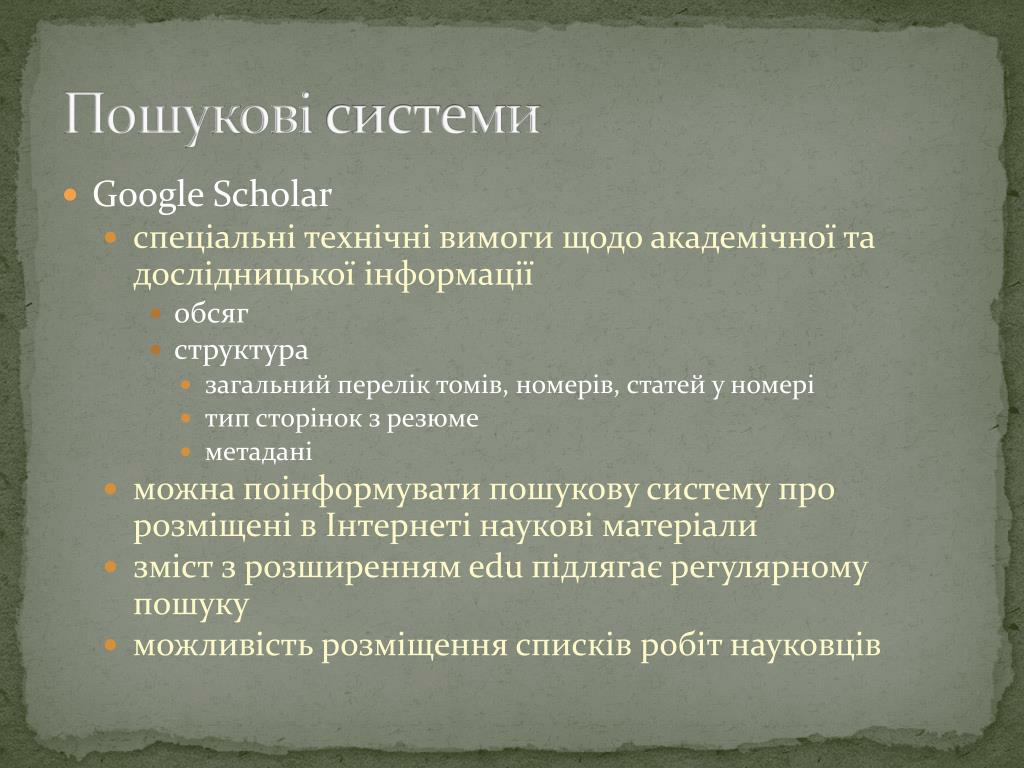 Пошукові системи

Google Scholar
спеціальні технічні вимоги щодо академічної та дослідницької інформації
обсяг
структура
загальний перелік томів, номерів, статей у номері
тип сторінок з резюме
метадані
можна поінформувати пошукову систему про розміщені в Інтернеті наукові матеріали
зміст з розширенням edu підлягає регулярному пошуку
можливість розміщення списків робіт науковців